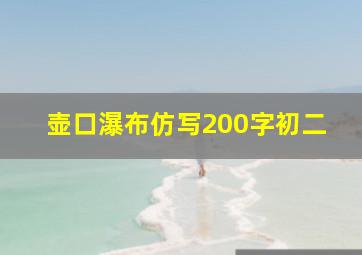 壶口瀑布仿写200字初二